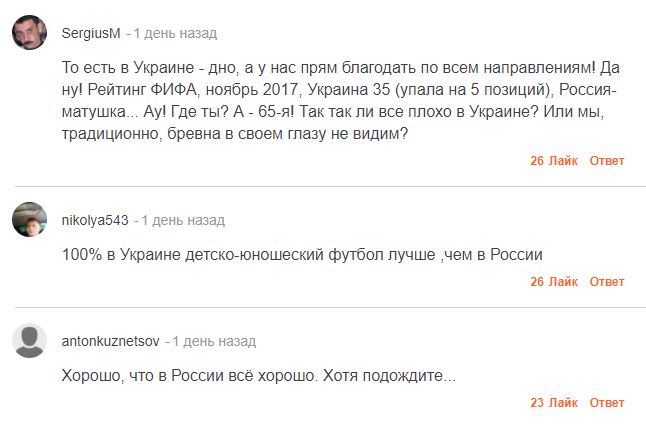 SergiusM - 1 день назад

То есть в Украине - дно, а у нас прям благодать по всем направлениям! Да ну! Рейтинг ФИФА, ноябрь 2017, Украина 35 (упала на 5 позиций), Россия-матушка... Ау! Где ты? А - 65-я! Так так ли все плохо в Украине? Или мы, традиционно, бревна в своем глазу не видим?

26 Лайк Ответ

nikolya543 - 1 день назад

100% в Украине детско-юношеский футбол лучше ,чем в России

26 Лайк Ответ

antonkuznetsov - 1 день назад

Хорошо, что в России всё хорошо. Хотя подождите...

23 Лайк Ответ